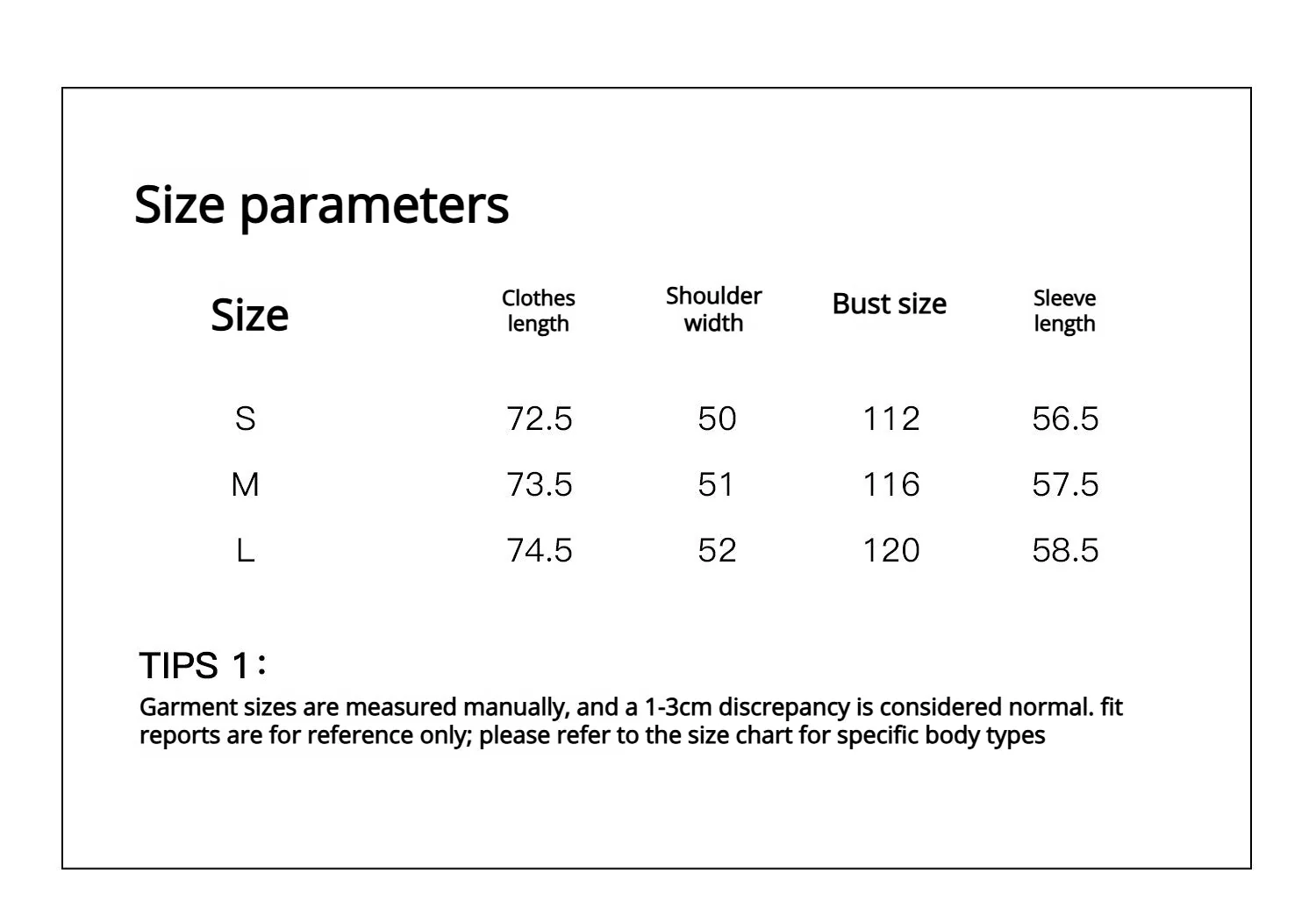 Size parameters

| Size | Clothes length | Shoulder width | Bust size | Sleeve length |
|---|---|---|---|---|
| S | 72.5 | 50 | 112 | 56.5 |
| M | 73.5 | 51 | 116 | 57.5 |
| L | 74.5 | 52 | 120 | 58.5 |

TIPS 1：
Garment sizes are measured manually, and a 1-3cm discrepancy is considered normal. fit reports are for reference only; please refer to the size chart for specific body types